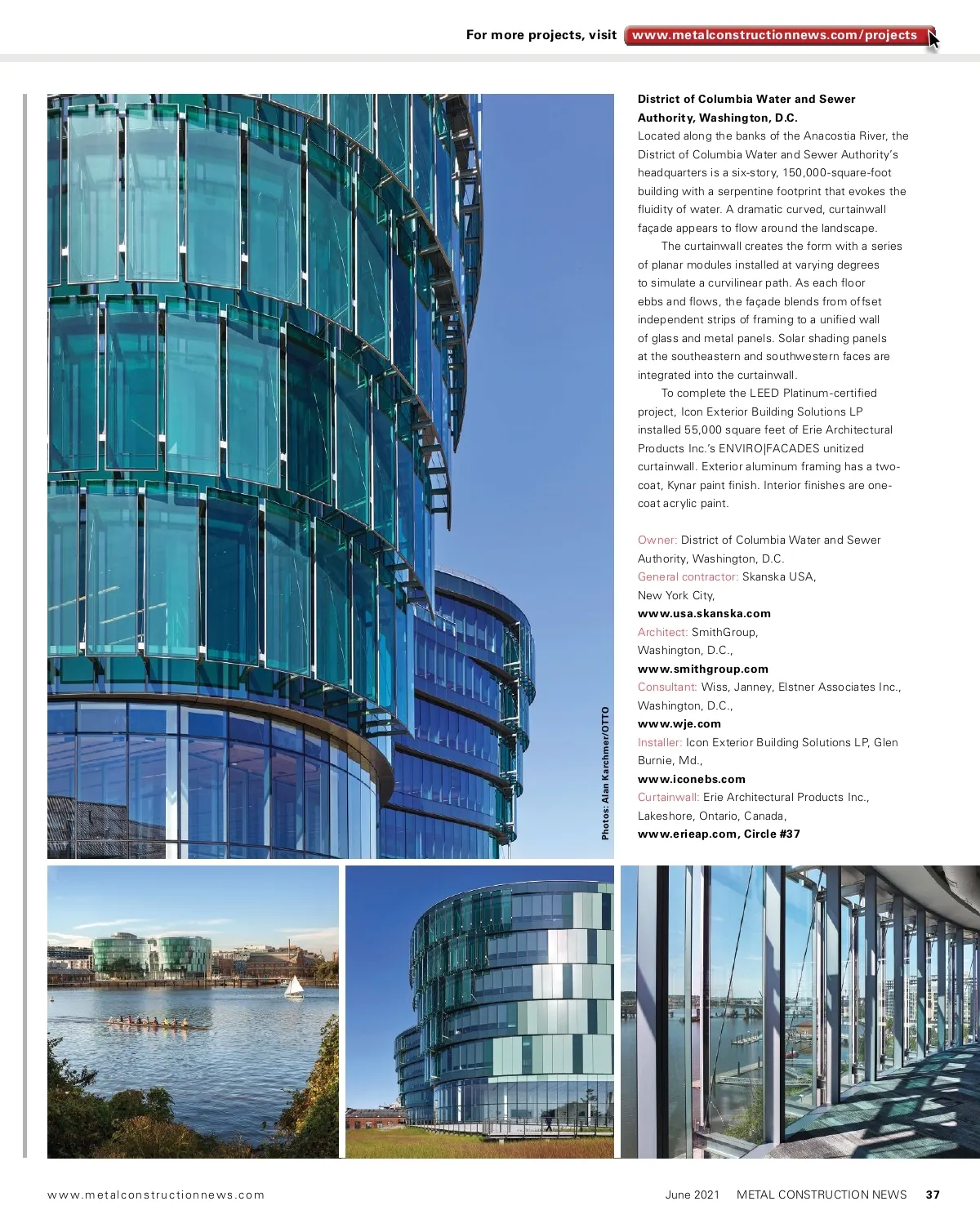 For more projects, visit www.metalconstructionnews.com/projects

Photos: Alan Karchmer/OTTO

District of Columbia Water and Sewer Authority, Washington, D.C.
Located along the banks of the Anacostia River, the District of Columbia Water and Sewer Authority's headquarters is a six-story, 150,000-square-foot building with a serpentine footprint that evokes the fluidity of water. A dramatic curved, curtainwall façade appears to flow around the landscape.

The curtainwall creates the form with a series of planar modules installed at varying degrees to simulate a curvilinear path. As each floor ebbs and flows, the façade blends from offset independent strips of framing to a unified wall of glass and metal panels. Solar shading panels at the southeastern and southwestern faces are integrated into the curtainwall.

To complete the LEED Platinum-certified project, Icon Exterior Building Solutions LP installed 55,000 square feet of Erie Architectural Products Inc.'s ENVIRO|FACADES unitized curtainwall. Exterior aluminum framing has a two-coat, Kynar paint finish. Interior finishes are one-coat acrylic paint.

Owner: District of Columbia Water and Sewer Authority, Washington, D.C.
General contractor: Skanska USA, New York City, www.usa.skanska.com
Architect: SmithGroup, Washington, D.C., www.smithgroup.com
Consultant: Wiss, Janney, Elstner Associates Inc., Washington, D.C., www.wje.com
Installer: Icon Exterior Building Solutions LP, Glen Burnie, Md., www.iconebs.com
Curtainwall: Erie Architectural Products Inc., Lakeshore, Ontario, Canada, www.erieap.com, Circle #37

www.metalconstructionnews.com

June 2021 METAL CONSTRUCTION NEWS 37